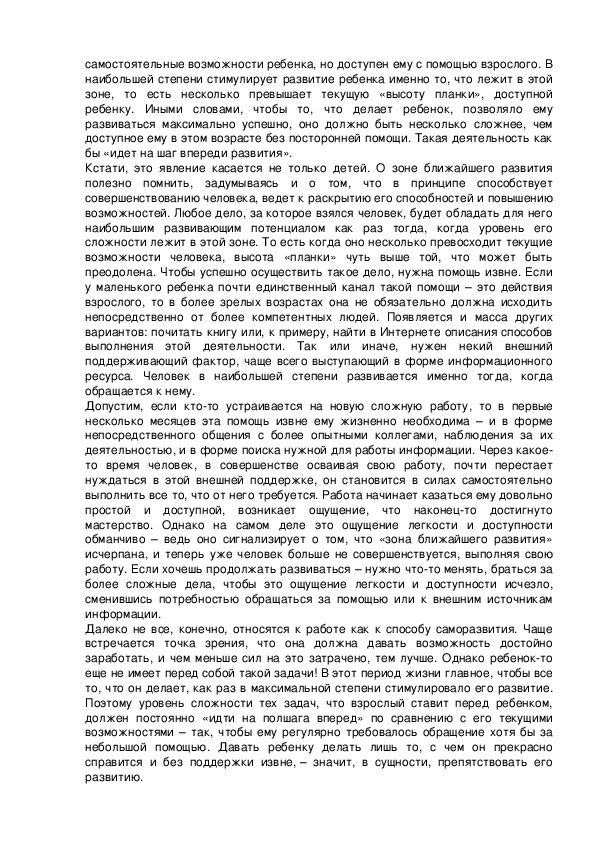 самостоятельные возможности ребенка, но доступен ему с помощью взрослого. В наибольшей степени стимулирует развитие ребенка именно то, что лежит в этой зоне, то есть несколько превышает текущую «высоту планки», доступной ребенку. Иными словами, чтобы то, что делает ребенок, позволяло ему развиваться максимально успешно, оно должно быть несколько сложнее, чем доступное ему в этом возрасте без посторонней помощи. Такая деятельность как бы «идет на шаг впереди развития».

Кстати, это явление касается не только детей. О зоне ближайшего развития полезно помнить, задумываясь и о том, что в принципе способствует совершенствованию человека, ведет к раскрытию его способностей и повышению возможностей. Любое дело, за которое взялся человек, будет обладать для него наибольшим развивающим потенциалом как раз тогда, когда уровень его сложности лежит в этой зоне. То есть когда оно несколько превосходит текущие возможности человека, высота «планки» чуть выше той, что может быть преодолена. Чтобы успешно осуществить такое дело, нужна помощь извне. Если у маленького ребенка почти единственный канал такой помощи – это действия взрослого, то в более зрелых возрастах она не обязательно должна исходить непосредственно от более компетентных людей. Появляется и масса других вариантов: почитать книгу или, к примеру, найти в Интернете описания способов выполнения этой деятельности. Так или иначе, нужен некий внешний поддерживающий фактор, чаще всего выступающий в форме информационного ресурса. Человек в наибольшей степени развивается именно тогда, когда обращается к нему.

Допустим, если кто-то устраивается на новую сложную работу, то в первые несколько месяцев эта помощь извне ему жизненно необходима – и в форме непосредственного общения с более опытными коллегами, наблюдения за их деятельностью, и в форме поиска нужной для работы информации. Через какое-то время человек, в совершенстве осваивая свою работу, почти перестает нуждаться в этой внешней поддержке, он становится в силах самостоятельно выполнить все то, что от него требуется. Работа начинает казаться ему довольно простой и доступной, возникает ощущение, что наконец-то достигнуто мастерство. Однако на самом деле это ощущение легкости и доступности обманчиво – ведь оно сигнализирует о том, что «зона ближайшего развития» исчерпана, и теперь уже человек больше не совершенствуется, выполняя свою работу. Если хочешь продолжать развиваться – нужно что-то менять, браться за более сложные дела, чтобы это ощущение легкости и доступности исчезло, сменившись потребностью обращаться за помощью или к внешним источникам информации.

Далеко не все, конечно, относятся к работе как к способу саморазвития. Чаще встречается точка зрения, что она должна давать возможность достойно заработать, и чем меньше сил на это затрачено, тем лучше. Однако ребенок-то еще не имеет перед собой такой задачи! В этот период жизни главное, чтобы все то, что он делает, как раз в максимальной степени стимулировало его развитие. Поэтому уровень сложности тех задач, что взрослый ставит перед ребенком, должен постоянно «идти на полшага вперед» по сравнению с его текущими возможностями – так, чтобы ему регулярно требовалось обращение хотя бы за небольшой помощью. Давать ребенку делать лишь то, с чем он прекрасно справится и без поддержки извне, – значит, в сущности, препятствовать его развитию.